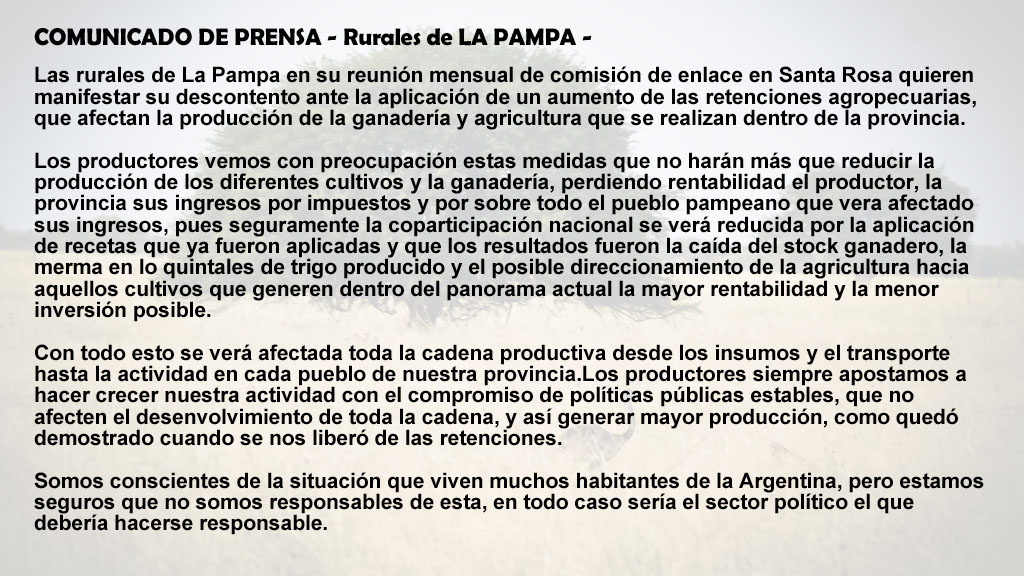 COMUNICADO DE PRENSA - Rurales de LA PAMPA -

Las rurales de La Pampa en su reunión mensual de comisión de enlace en Santa Rosa quieren manifestar su descontento ante la aplicación de un aumento de las retenciones agropecuarias, que afectan la producción de la ganadería y agricultura que se realizan dentro de la provincia.

Los productores vemos con preocupación estas medidas que no harán más que reducir la producción de los diferentes cultivos y la ganadería, perdiendo rentabilidad el productor, la provincia sus ingresos por impuestos y por sobre todo el pueblo pampeano que vera afectado sus ingresos, pues seguramente la coparticipación nacional se verá reducida por la aplicación de recetas que ya fueron aplicadas y que los resultados fueron la caída del stock ganadero, la merma en lo quintales de trigo producido y el posible direccionamiento de la agricultura hacia aquellos cultivos que generen dentro del panorama actual la mayor rentabilidad y la menor inversión posible.

Con todo esto se verá afectada toda la cadena productiva desde los insumos y el transporte hasta la actividad en cada pueblo de nuestra provincia.Los productores siempre apostamos a hacer crecer nuestra actividad con el compromiso de políticas públicas estables, que no afecten el desenvolvimiento de toda la cadena, y así generar mayor producción, como quedó demostrado cuando se nos liberó de las retenciones.

Somos conscientes de la situación que viven muchos habitantes de la Argentina, pero estamos seguros que no somos responsables de esta, en todo caso sería el sector político el que debería hacerse responsable.